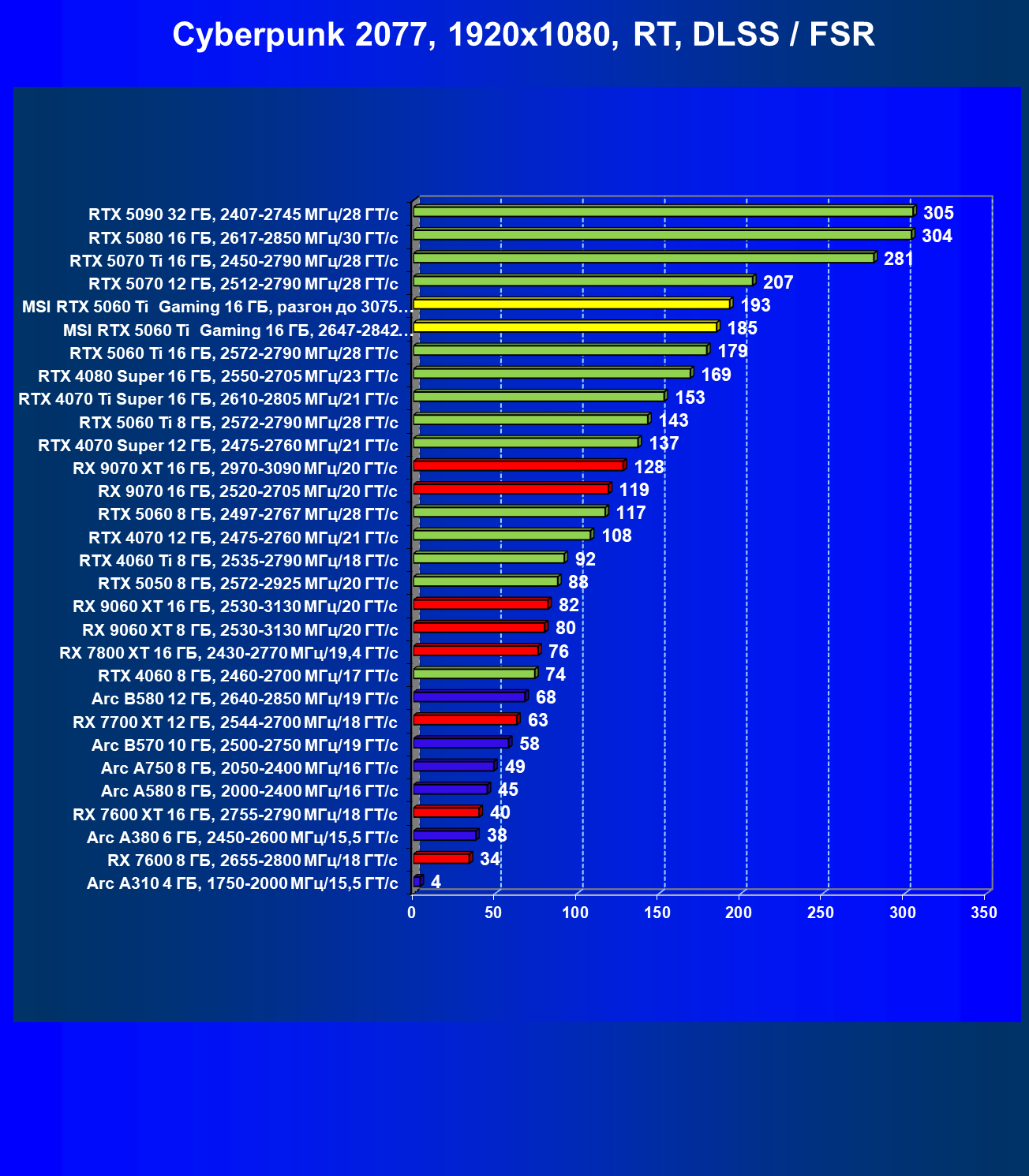 Cyberpunk 2077, 1920x1080, RT, DLSS / FSR

RTX 5090 32 ГБ, 2407-2745 МГц/28 ГТ/с 305
RTX 5080 16 ГБ, 2617-2850 МГц/30 ГТ/с 304
RTX 5070 Ti 16 ГБ, 2450-2790 МГц/28 ГТ/с 281
RTX 5070 12 ГБ, 2512-2790 МГц/28 ГТ/с 207
MSI RTX 5060 Ti Gaming 16 ГБ, разгон до 3075... 193
MSI RTX 5060 Ti Gaming 16 ГБ, 2647-2842... 185
RTX 5060 Ti 16 ГБ, 2572-2790 МГц/28 ГТ/с 179
RTX 4080 Super 16 ГБ, 2550-2705 МГц/23 ГТ/с 169
RTX 4070 Ti Super 16 ГБ, 2610-2805 МГц/21 ГТ/с 153
RTX 5060 Ti 8 ГБ, 2572-2790 МГц/28 ГТ/с 143
RTX 4070 Super 12 ГБ, 2475-2760 МГц/21 ГТ/с 137
RX 9070 XT 16 ГБ, 2970-3090 МГц/20 ГТ/с 128
RX 9070 16 ГБ, 2520-2705 МГц/20 ГТ/с 119
RTX 5060 8 ГБ, 2497-2767 МГц/28 ГТ/с 117
RTX 4070 12 ГБ, 2475-2760 МГц/21 ГТ/с 108
RTX 4060 Ti 8 ГБ, 2535-2790 МГц/18 ГТ/с 92
RTX 5050 8 ГБ, 2572-2925 МГц/20 ГТ/с 88
RX 9060 XT 16 ГБ, 2530-3130 МГц/20 ГТ/с 82
RX 9060 XT 8 ГБ, 2530-3130 МГц/20 ГТ/с 80
RX 7800 XT 16 ГБ, 2430-2770 МГц/19,4 ГТ/с 76
RTX 4060 8 ГБ, 2460-2700 МГц/17 ГТ/с 74
Arc B580 12 ГБ, 2640-2850 МГц/19 ГТ/с 68
RX 7700 XT 12 ГБ, 2544-2700 МГц/18 ГТ/с 63
Arc B570 10 ГБ, 2500-2750 МГц/19 ГТ/с 58
Arc A750 8 ГБ, 2050-2400 МГц/16 ГТ/с 49
Arc A580 8 ГБ, 2000-2400 МГц/16 ГТ/с 45
RX 7600 XT 16 ГБ, 2755-2790 МГц/18 ГТ/с 40
Arc A380 6 ГБ, 2450-2600 МГц/15,5 ГТ/с 38
RX 7600 8 ГБ, 2655-2800 МГц/18 ГТ/с 34
Arc A310 4 ГБ, 1750-2000 МГц/15,5 ГТ/с 4

0 50 100 150 200 250 300 350